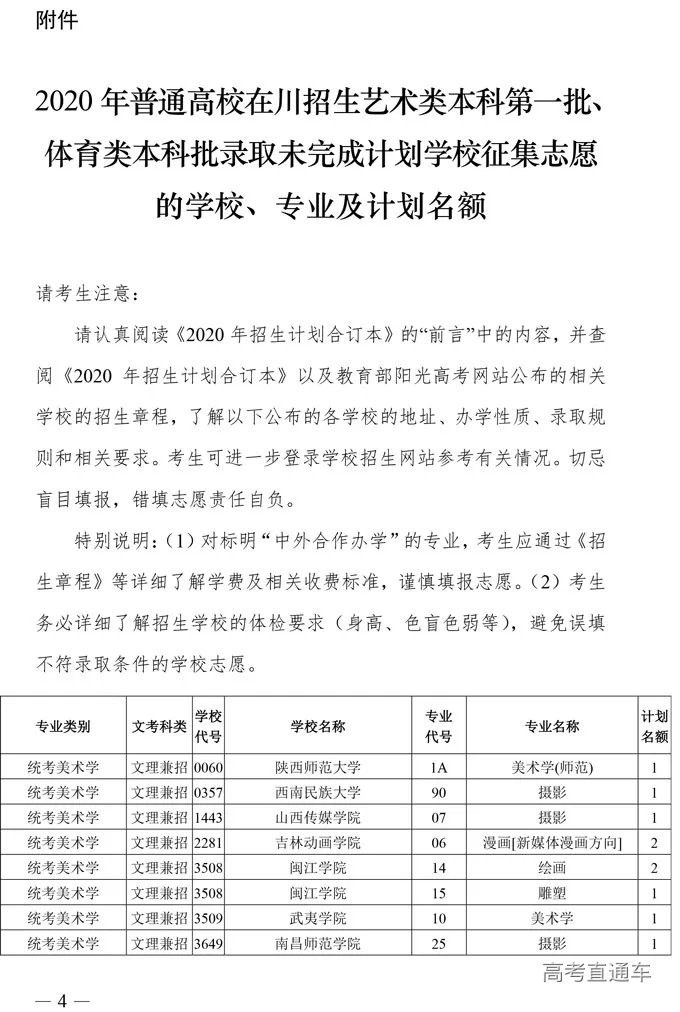 附件

2020 年普通高校在川招生艺术类本科第一批、体育类本科批录取未完成计划学校征集志愿的学校、专业及计划名额

请考生注意：

请认真阅读《2020 年招生计划合订本》的“前言”中的内容，并查阅《2020 年招生计划合订本》以及教育部阳光高考网站公布的相关学校的招生章程，了解以下公布的各学校的地址、办学性质、录取规则和相关要求。考生可进一步登录学校招生网站参考有关情况。切忌盲目填报，错填志愿责任自负。

特别说明：（1）对标明“中外合作办学”的专业，考生应通过《招生章程》等详细了解学费及相关收费标准，谨慎填报志愿。（2）考生务必详细了解招生学校的体检要求（身高、色盲色弱等），避免误填不符录取条件的学校志愿。

| 专业类别 | 文考科类 | 学校代号 | 学校名称 | 专业代号 | 专业名称 | 计划名额 |
|---|---|---|---|---|---|---|
| 统考美术学 | 文理兼招 | 0060 | 陕西师范大学 | 1A | 美术学(师范) | 1 |
| 统考美术学 | 文理兼招 | 0357 | 西南民族大学 | 90 | 摄影 | 1 |
| 统考美术学 | 文理兼招 | 1443 | 山西传媒学院 | 07 | 摄影 | 1 |
| 统考美术学 | 文理兼招 | 2281 | 吉林动画学院 | 06 | 漫画[新媒体漫画方向] | 2 |
| 统考美术学 | 文理兼招 | 3508 | 闽江学院 | 14 | 绘画 | 2 |
| 统考美术学 | 文理兼招 | 3508 | 闽江学院 | 15 | 雕塑 | 1 |
| 统考美术学 | 文理兼招 | 3509 | 武夷学院 | 10 | 美术学 | 1 |
| 统考美术学 | 文理兼招 | 3649 | 南昌师范学院 | 25 | 摄影 | 1 |

高考直通车

— 4 —